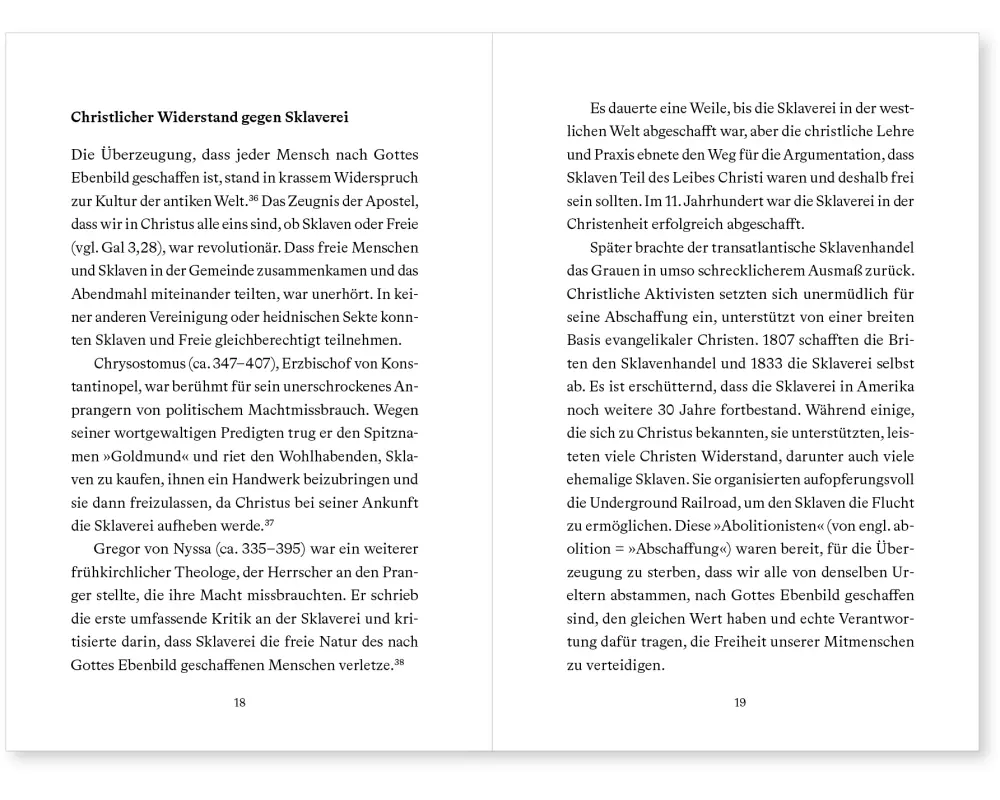 **Christlicher Widerstand gegen Sklaverei**

Die Überzeugung, dass jeder Mensch nach Gottes Ebenbild geschaffen ist, stand in krassem Widerspruch zur Kultur der antiken Welt.$^{36}$ Das Zeugnis der Apostel, dass wir in Christus alle eins sind, ob Sklaven oder Freie (vgl. Gal 3,28), war revolutionär. Dass freie Menschen und Sklaven in der Gemeinde zusammenkamen und das Abendmahl miteinander teilten, war unerhört. In keiner anderen Vereinigung oder heidnischen Sekte konnten Sklaven und Freie gleichberechtigt teilnehmen.

Chrysostomus (ca. 347–407), Erzbischof von Konstantinopel, war berühmt für sein unerschrockenes Anprangern von politischem Machtmissbrauch. Wegen seiner wortgewaltigen Predigten trug er den Spitznamen »Goldmund« und riet den Wohlhabenden, Sklaven zu kaufen, ihnen ein Handwerk beizubringen und sie dann freizulassen, da Christus bei seiner Ankunft die Sklaverei aufheben werde.$^{37}$

Gregor von Nyssa (ca. 335–395) war ein weiterer frühkirchlicher Theologe, der Herrscher an den Pranger stellte, die ihre Macht missbrauchten. Er schrieb die erste umfassende Kritik an der Sklaverei und kritisierte darin, dass Sklaverei die freie Natur des nach Gottes Ebenbild geschaffenen Menschen verletze.$^{38}$

18

Es dauerte eine Weile, bis die Sklaverei in der westlichen Welt abgeschafft war, aber die christliche Lehre und Praxis ebnete den Weg für die Argumentation, dass Sklaven Teil des Leibes Christi waren und deshalb frei sein sollten. Im 11. Jahrhundert war die Sklaverei in der Christenheit erfolgreich abgeschafft.

Später brachte der transatlantische Sklavenhandel das Grauen in umso schrecklicherem Ausmaß zurück. Christliche Aktivisten setzten sich unermüdlich für seine Abschaffung ein, unterstützt von einer breiten Basis evangelikaler Christen. 1807 schafften die Briten den Sklavenhandel und 1833 die Sklaverei selbst ab. Es ist erschütternd, dass die Sklaverei in Amerika noch weitere 30 Jahre fortbestand. Während einige, die sich zu Christus bekannten, sie unterstützten, leisteten viele Christen Widerstand, darunter auch viele ehemalige Sklaven. Sie organisierten aufopferungsvoll die Underground Railroad, um den Sklaven die Flucht zu ermöglichen. Diese »Abolitionisten« (von engl. abolition = »Abschaffung«) waren bereit, für die Überzeugung zu sterben, dass wir alle von denselben Ureltern abstammen, nach Gottes Ebenbild geschaffen sind, den gleichen Wert haben und echte Verantwortung dafür tragen, die Freiheit unserer Mitmenschen zu verteidigen.

19